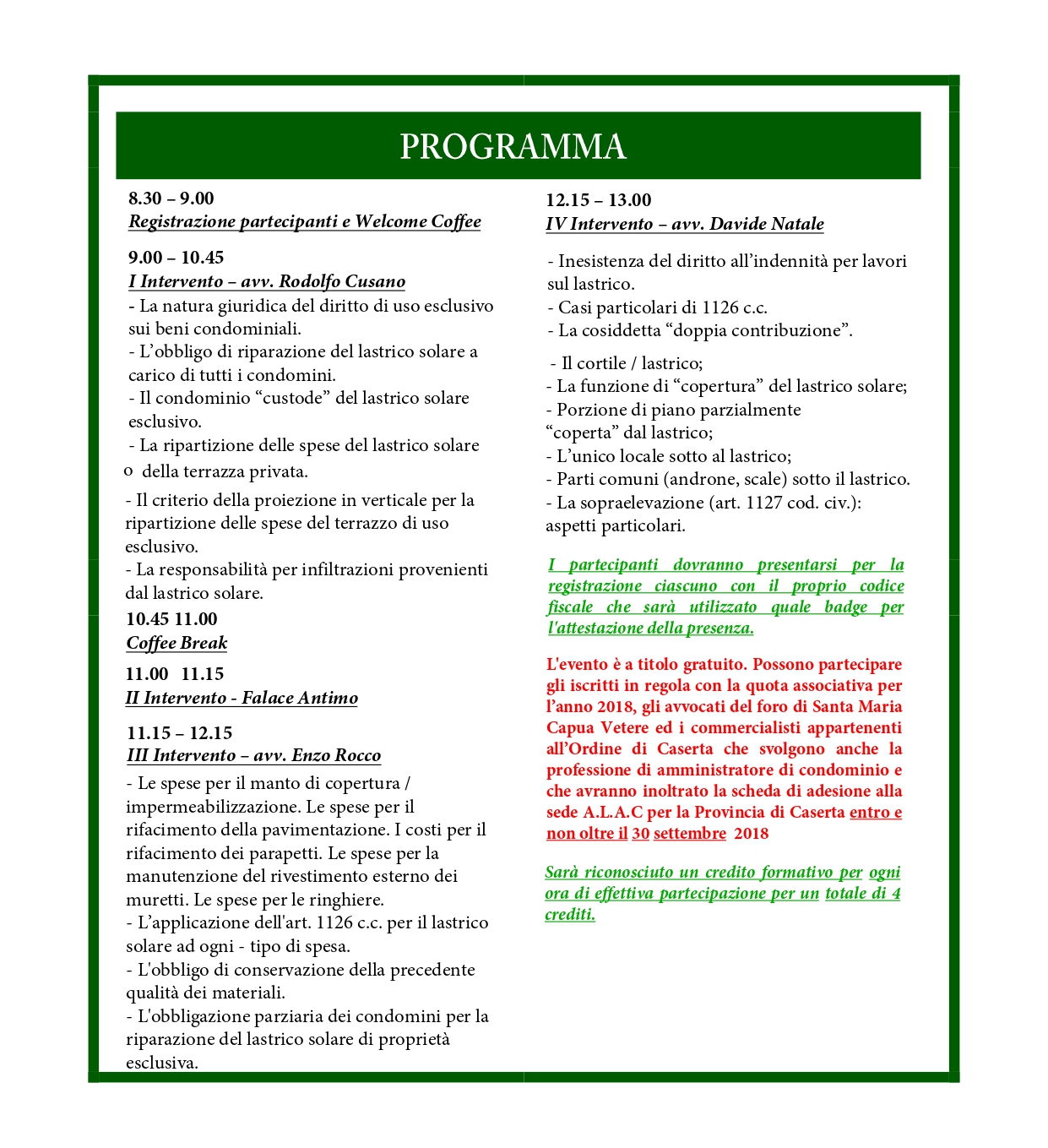 PROGRAMMA

8.30 – 9.00
Registrazione partecipanti e Welcome Coffee

9.00 – 10.45
I Intervento – avv. Rodolfo Cusano
- La natura giuridica del diritto di uso esclusivo sui beni condominiali.
- L'obbligo di riparazione del lastrico solare a carico di tutti i condomini.
- Il condominio "custode" del lastrico solare esclusivo.
- La ripartizione delle spese del lastrico solare
o della terrazza privata.
- Il criterio della proiezione in verticale per la ripartizione delle spese del terrazzo di uso esclusivo.
- La responsabilità per infiltrazioni provenienti dal lastrico solare.
10.45 11.00
Coffee Break
11.00 11.15
II Intervento - Falace Antimo

11.15 – 12.15
III Intervento – avv. Enzo Rocco
- Le spese per il manto di copertura / impermeabilizzazione. Le spese per il rifacimento della pavimentazione. I costi per il rifacimento dei parapetti. Le spese per la manutenzione del rivestimento esterno dei muretti. Le spese per le ringhiere.
- L'applicazione dell'art. 1126 c.c. per il lastrico solare ad ogni - tipo di spesa.
- L'obbligo di conservazione della precedente qualità dei materiali.
- L'obbligazione parziaria dei condomini per la riparazione del lastrico solare di proprietà esclusiva.

12.15 – 13.00
IV Intervento – avv. Davide Natale

- Inesistenza del diritto all'indennità per lavori sul lastrico.
- Casi particolari di 1126 c.c.
- La cosiddetta "doppia contribuzione".

- Il cortile / lastrico;
- La funzione di "copertura" del lastrico solare;
- Porzione di piano parzialmente
"coperta" dal lastrico;
- L'unico locale sotto al lastrico;
- Parti comuni (androne, scale) sotto il lastrico.
- La sopraelevazione (art. 1127 cod. civ.): aspetti particolari.

I partecipanti dovranno presentarsi per la registrazione ciascuno con il proprio codice fiscale che sarà utilizzato quale badge per l'attestazione della presenza.

L'evento è a titolo gratuito. Possono partecipare gli iscritti in regola con la quota associativa per l'anno 2018, gli avvocati del foro di Santa Maria Capua Vetere ed i commercialisti appartenenti all'Ordine di Caserta che svolgono anche la professione di amministratore di condominio e che avranno inoltrato la scheda di adesione alla sede A.L.A.C per la Provincia di Caserta entro e non oltre il 30 settembre 2018

Sarà riconosciuto un credito formativo per ogni ora di effettiva partecipazione per un totale di 4 crediti.